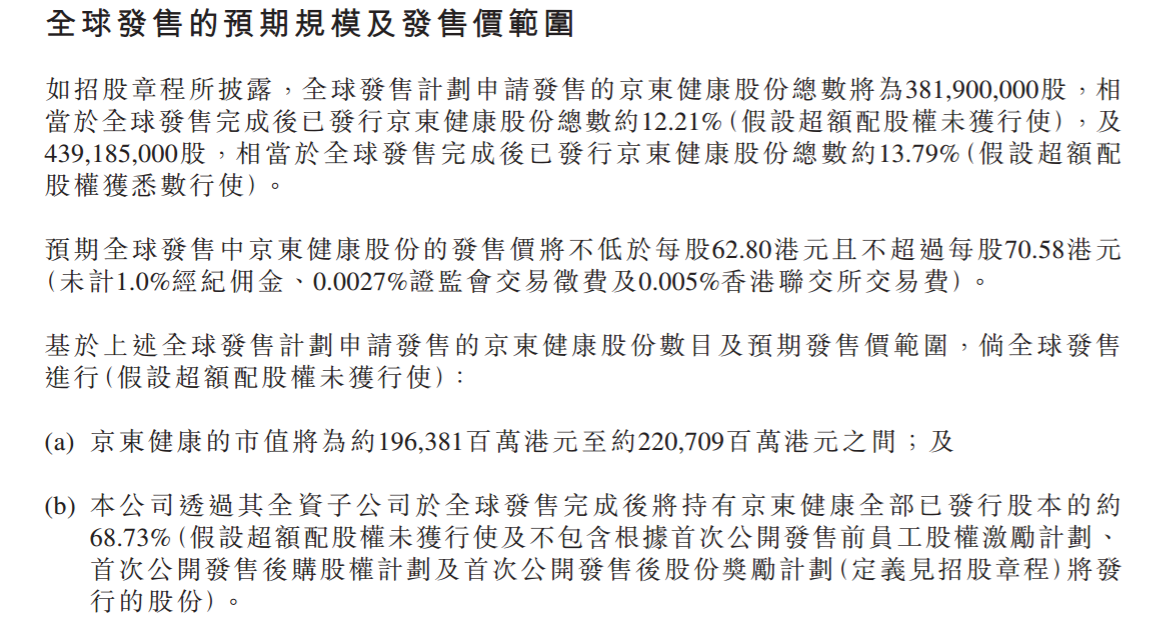 全球發售的預期規模及發售價範圍

如招股章程所披露，全球發售計劃申請發售的京東健康股份總數將為381,900,000股，相當於全球發售完成後已發行京東健康股份總數約12.21%（假設超額配股權未獲行使），及439,185,000股，相當於全球發售完成後已發行京東健康股份總數約13.79%（假設超額配股權獲悉數行使）。

預期全球發售中京東健康股份的發售價將不低於每股62.80港元且不超過每股70.58港元（未計1.0%經紀佣金、0.0027%證監會交易徵費及0.005%香港聯交所交易費）。

基於上述全球發售計劃申請發售的京東健康股份數目及預期發售價範圍，倘全球發售進行（假設超額配股權未獲行使）：

(a) 京東健康的市值將為約196,381百萬港元至約220,709百萬港元之間；及

(b) 本公司透過其全資子公司於全球發售完成後將持有京東健康全部已發行股本的約68.73%（假設超額配股權未獲行使及不包含根據首次公開發售前員工股權激勵計劃、首次公開發售後購股權計劃及首次公開發售後股份獎勵計劃（定義見招股章程）將發行的股份）。